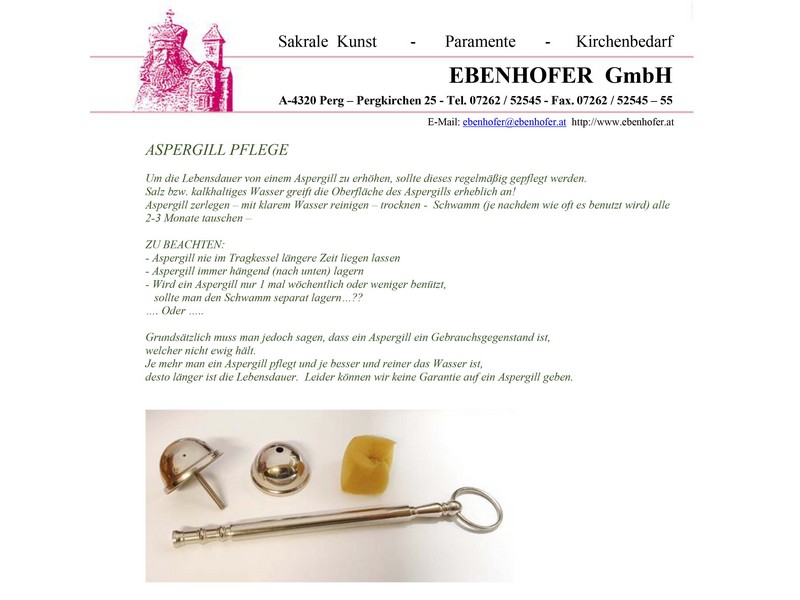 Sakrale Kunst - Paramente - Kirchenbedarf

EBENHOFER GmbH

A-4320 Perg – Pergkirchen 25 - Tel. 07262 / 52545 - Fax. 07262 / 52545 – 55

E-Mail: ebenhofer@ebenhofer.at http://www.ebenhofer.at

ASPERGILL PFLEGE

Um die Lebensdauer von einem Aspergill zu erhöhen, sollte dieses regelmäßig gepflegt werden.
Salz bzw. kalkhaltiges Wasser greift die Oberfläche des Aspergills erheblich an!
Aspergill zerlegen – mit klarem Wasser reinigen – trocknen - Schwamm (je nachdem wie oft es benutzt wird) alle 2-3 Monate tauschen –

ZU BEACHTEN:
- Aspergill nie im Tragkessel längere Zeit liegen lassen
- Aspergill immer hängend (nach unten) lagern
- Wird ein Aspergill nur 1 mal wöchentlich oder weniger benützt,
sollte man den Schwamm separat lagern…??
…. Oder …..

Grundsätzlich muss man jedoch sagen, dass ein Aspergill ein Gebrauchsgegenstand ist,
welcher nicht ewig hält.
Je mehr man ein Aspergill pflegt und je besser und reiner das Wasser ist,
desto länger ist die Lebensdauer. Leider können wir keine Garantie auf ein Aspergill geben.